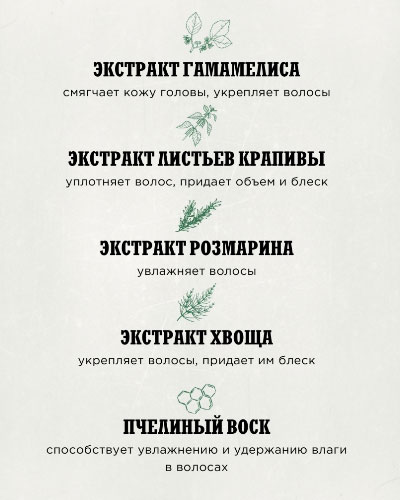 ЭКСТРАКТ ГАМАМЕЛИСА

смягчает кожу головы, укрепляет волосы

ЭКСТРАКТ ЛИСТЬЕВ КРАПИВЫ

уплотняет волос, придает объем и блеск

ЭКСТРАКТ РОЗМАРИНА

увлажняет волосы

ЭКСТРАКТ ХВОЩА

укрепляет волосы, придает им блеск

ПЧЕЛИНЫЙ ВОСК

способствует увлажнению и удержанию влаги в волосах